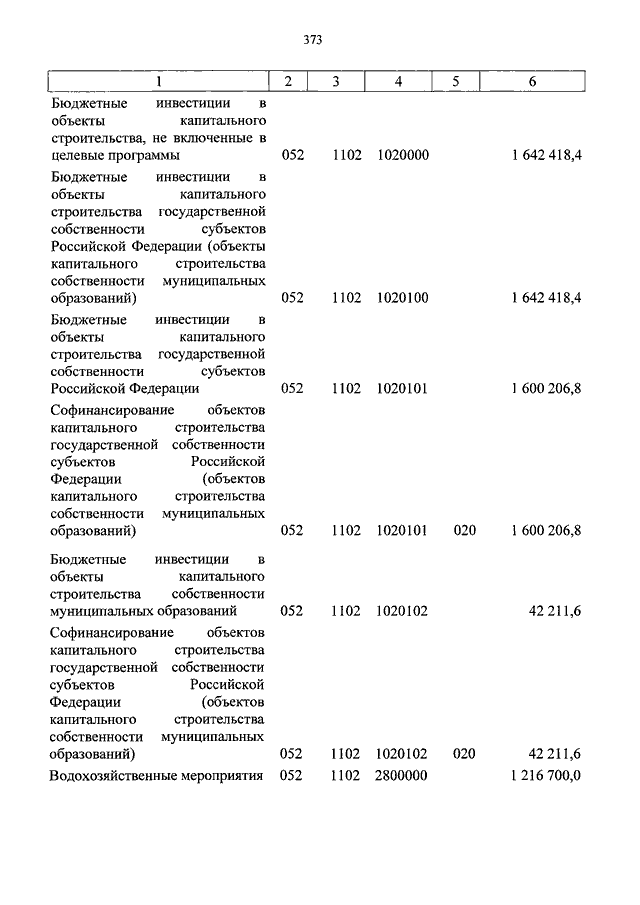 373

| 1 | 2 | 3 | 4 | 5 | 6 |
|---|---|---|---|---|---|
| Бюджетные инвестиции в объекты капитального строительства, не включенные в целевые программы | 052 | 1102 | 1020000 | | 1 642 418,4 |
| Бюджетные инвестиции в объекты капитального строительства государственной собственности субъектов Российской Федерации (объекты капитального строительства собственности муниципальных образований) | 052 | 1102 | 1020100 | | 1 642 418,4 |
| Бюджетные инвестиции в объекты капитального строительства государственной собственности субъектов Российской Федерации | 052 | 1102 | 1020101 | | 1 600 206,8 |
| Софинансирование объектов капитального строительства государственной собственности субъектов Российской Федерации (объектов капитального строительства собственности муниципальных образований) | 052 | 1102 | 1020101 | 020 | 1 600 206,8 |
| Бюджетные инвестиции в объекты капитального строительства собственности муниципальных образований | 052 | 1102 | 1020102 | | 42 211,6 |
| Софинансирование объектов капитального строительства государственной собственности субъектов Российской Федерации (объектов капитального строительства собственности муниципальных образований) | 052 | 1102 | 1020102 | 020 | 42 211,6 |
| Водохозяйственные мероприятия | 052 | 1102 | 2800000 | | 1 216 700,0 |